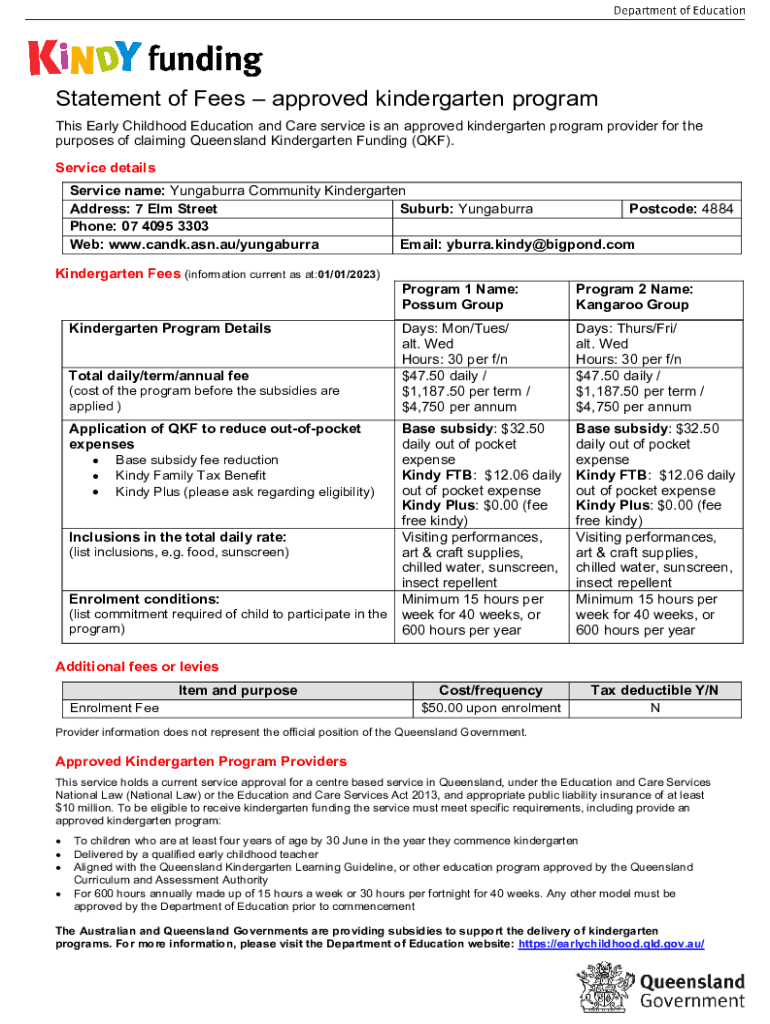 Department of Education

KINDY funding

Statement of Fees – approved kindergarten program

This Early Childhood Education and Care service is an approved kindergarten program provider for the purposes of claiming Queensland Kindergarten Funding (QKF).

Service details

| Service name: Yungaburra Community Kindergarten | | |
|---|---|---|
| Address: 7 Elm Street | Suburb: Yungaburra | Postcode: 4884 |
| Phone: 07 4095 3303 | | |
| Web: www.candk.asn.au/yungaburra | Email: yburra.kindy@bigpond.com | |

Kindergarten Fees (information current as at:01/01/2023)

| | Program 1 Name: Possum Group | Program 2 Name: Kangaroo Group |
|---|---|---|
| Kindergarten Program Details | Days: Mon/Tues/ alt. Wed Hours: 30 per f/n | Days: Thurs/Fri/ alt. Wed Hours: 30 per f/n |
| Total daily/term/annual fee (cost of the program before the subsidies are applied ) | $47.50 daily / $1,187.50 per term / $4,750 per annum | $47.50 daily / $1,187.50 per term / $4,750 per annum |
| Application of QKF to reduce out-of-pocket expenses • Base subsidy fee reduction • Kindy Family Tax Benefit • Kindy Plus (please ask regarding eligibility) | Base subsidy: $32.50 daily out of pocket expense Kindy FTB: $12.06 daily out of pocket expense Kindy Plus: $0.00 (fee free kindy) | Base subsidy: $32.50 daily out of pocket expense Kindy FTB: $12.06 daily out of pocket expense Kindy Plus: $0.00 (fee free kindy) |
| Inclusions in the total daily rate: (list inclusions, e.g. food, sunscreen) | Visiting performances, art & craft supplies, chilled water, sunscreen, insect repellent | Visiting performances, art & craft supplies, chilled water, sunscreen, insect repellent |
| Enrolment conditions: (list commitment required of child to participate in the program) | Minimum 15 hours per week for 40 weeks, or 600 hours per year | Minimum 15 hours per week for 40 weeks, or 600 hours per year |

Additional fees or levies

| Item and purpose | Cost/frequency | Tax deductible Y/N |
|---|---|---|
| Enrolment Fee | $50.00 upon enrolment | N |

Provider information does not represent the official position of the Queensland Government.

Approved Kindergarten Program Providers

This service holds a current service approval for a centre based service in Queensland, under the Education and Care Services National Law (National Law) or the Education and Care Services Act 2013, and appropriate public liability insurance of at least $10 million. To be eligible to receive kindergarten funding the service must meet specific requirements, including provide an approved kindergarten program:

• To children who are at least four years of age by 30 June in the year they commence kindergarten
• Delivered by a qualified early childhood teacher
• Aligned with the Queensland Kindergarten Learning Guideline, or other education program approved by the Queensland Curriculum and Assessment Authority
• For 600 hours annually made up of 15 hours a week or 30 hours per fortnight for 40 weeks. Any other model must be approved by the Department of Education prior to commencement

The Australian and Queensland Governments are providing subsidies to support the delivery of kindergarten programs. For more information, please visit the Department of Education website: https://earlychildhood.qld.gov.au/

Queensland Government